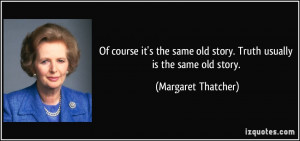 Of course it's the same old story. Truth usually is the same old story.

(Margaret Thatcher)

izquotes.com